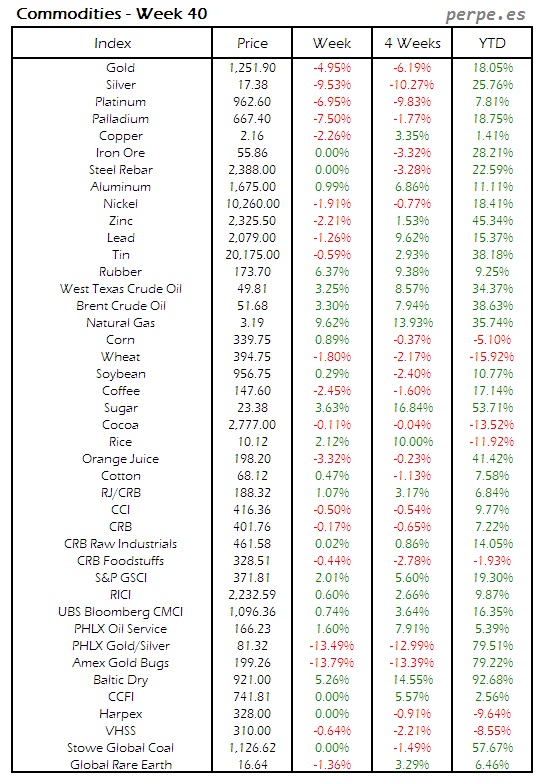 Commodities - Week 40

perpe.es

| Index | Price | Week | 4 Weeks | YTD |
|---|---|---|---|---|
| Gold | 1,251.90 | -4.95% | -6.19% | 18.05% |
| Silver | 17.38 | -9.53% | -10.27% | 25.76% |
| Platinum | 962.60 | -6.95% | -9.83% | 7.81% |
| Palladium | 667.40 | -7.50% | -1.77% | 18.75% |
| Copper | 2.16 | -2.26% | 3.35% | 1.41% |
| Iron Ore | 55.86 | 0.00% | -3.32% | 28.21% |
| Steel Rebar | 2,388.00 | 0.00% | -3.28% | 22.59% |
| Aluminum | 1,675.00 | 0.99% | 6.86% | 11.11% |
| Nickel | 10,260.00 | -1.91% | -0.77% | 18.41% |
| Zinc | 2,325.50 | -2.21% | 1.53% | 45.34% |
| Lead | 2,079.00 | -1.26% | 9.62% | 15.37% |
| Tin | 20,175.00 | -0.59% | 2.93% | 38.18% |
| Rubber | 173.70 | 6.37% | 9.38% | 9.25% |
| West Texas Crude Oil | 49.81 | 3.25% | 8.57% | 34.37% |
| Brent Crude Oil | 51.68 | 3.30% | 7.94% | 38.63% |
| Natural Gas | 3.19 | 9.62% | 13.93% | 35.74% |
| Corn | 339.75 | 0.89% | -0.37% | -5.10% |
| Wheat | 394.75 | -1.80% | -2.17% | -15.92% |
| Soybean | 956.75 | 0.29% | -2.40% | 10.77% |
| Coffee | 147.60 | -2.45% | -1.60% | 17.14% |
| Sugar | 23.38 | 3.63% | 16.84% | 53.71% |
| Cocoa | 2,777.00 | -0.11% | -0.04% | -13.52% |
| Rice | 10.12 | 2.12% | 10.00% | -11.92% |
| Orange Juice | 198.20 | -3.32% | -0.23% | 41.42% |
| Cotton | 68.12 | 0.47% | -1.13% | 7.58% |
| RJ/CRB | 188.32 | 1.07% | 3.17% | 6.84% |
| CCI | 416.36 | -0.50% | -0.54% | 9.77% |
| CRB | 401.76 | -0.17% | -0.65% | 7.22% |
| CRB Raw Industrials | 461.58 | 0.02% | 0.86% | 14.05% |
| CRB Foodstuffs | 328.51 | -0.44% | -2.78% | -1.93% |
| S&P GSCI | 371.81 | 2.01% | 5.60% | 19.30% |
| RICI | 2,232.59 | 0.60% | 2.66% | 9.87% |
| UBS Bloomberg CMCI | 1,096.36 | 0.74% | 3.64% | 16.35% |
| PHLX Oil Service | 166.23 | 1.60% | 7.91% | 5.39% |
| PHLX Gold/Silver | 81.32 | -13.49% | -12.99% | 79.51% |
| Amex Gold Bugs | 199.26 | -13.79% | -13.39% | 79.22% |
| Baltic Dry | 921.00 | 5.26% | 14.55% | 92.68% |
| CCFI | 741.81 | 0.00% | 5.57% | 2.56% |
| Harpex | 328.00 | 0.00% | -0.91% | -9.64% |
| VHSS | 310.00 | -0.64% | -2.21% | -8.55% |
| Stowe Global Coal | 1,126.62 | 0.00% | -1.49% | 57.67% |
| Global Rare Earth | 16.64 | -1.36% | 3.29% | 6.46% |